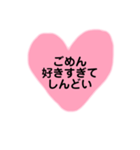 ごめん
好きすぎて
しんどい